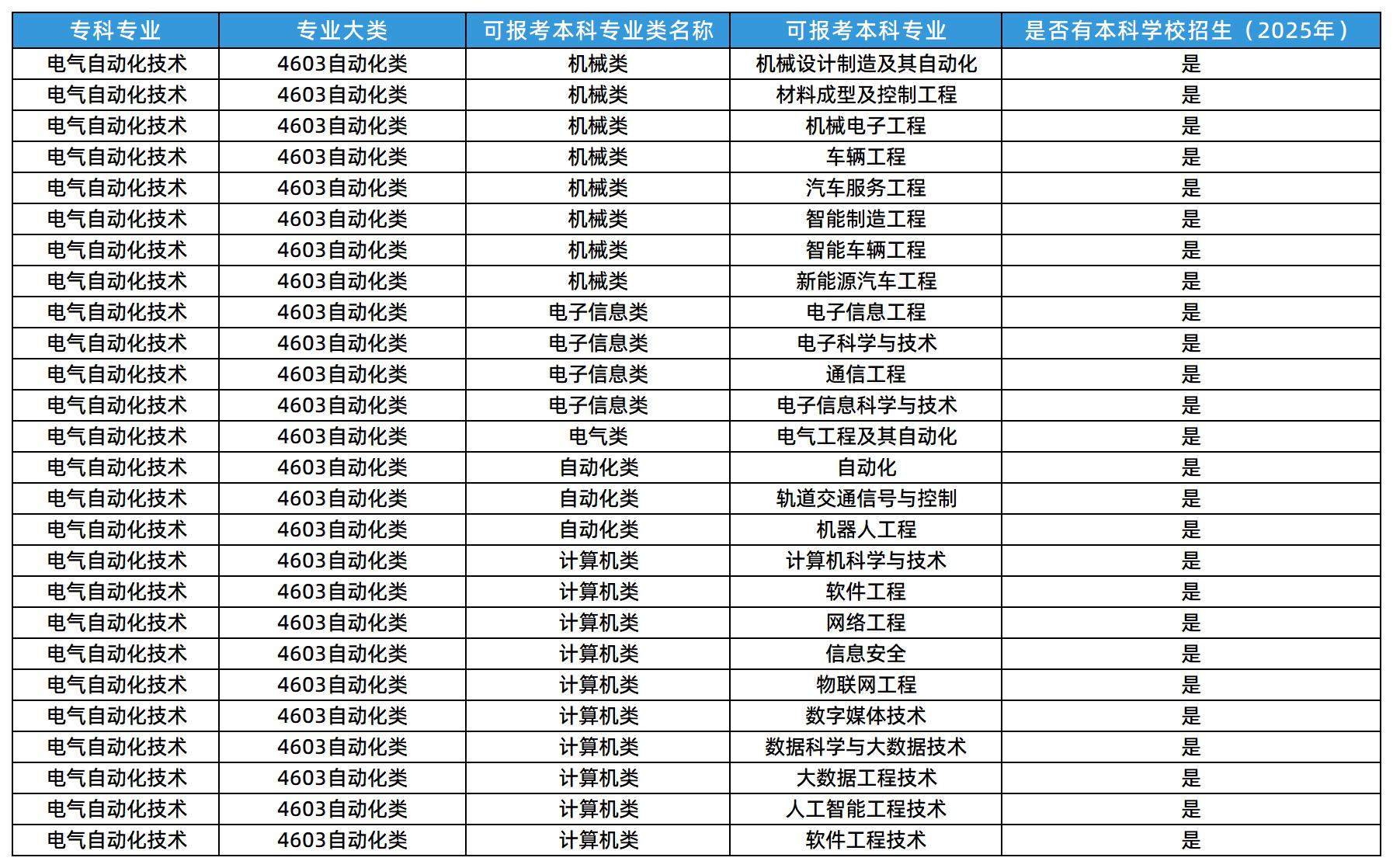 | 专科专业 | 专业大类 | 可报考本科专业类名称 | 可报考本科专业 | 是否有本科学校招生（2025年） |
|---|---|---|---|---|
| 电气自动化技术 | 4603自动化类 | 机械类 | 机械设计制造及其自动化 | 是 |
| 电气自动化技术 | 4603自动化类 | 机械类 | 材料成型及控制工程 | 是 |
| 电气自动化技术 | 4603自动化类 | 机械类 | 机械电子工程 | 是 |
| 电气自动化技术 | 4603自动化类 | 机械类 | 车辆工程 | 是 |
| 电气自动化技术 | 4603自动化类 | 机械类 | 汽车服务工程 | 是 |
| 电气自动化技术 | 4603自动化类 | 机械类 | 智能制造工程 | 是 |
| 电气自动化技术 | 4603自动化类 | 机械类 | 智能车辆工程 | 是 |
| 电气自动化技术 | 4603自动化类 | 机械类 | 新能源汽车工程 | 是 |
| 电气自动化技术 | 4603自动化类 | 电子信息类 | 电子信息工程 | 是 |
| 电气自动化技术 | 4603自动化类 | 电子信息类 | 电子科学与技术 | 是 |
| 电气自动化技术 | 4603自动化类 | 电子信息类 | 通信工程 | 是 |
| 电气自动化技术 | 4603自动化类 | 电子信息类 | 电子信息科学与技术 | 是 |
| 电气自动化技术 | 4603自动化类 | 电气类 | 电气工程及其自动化 | 是 |
| 电气自动化技术 | 4603自动化类 | 自动化类 | 自动化 | 是 |
| 电气自动化技术 | 4603自动化类 | 自动化类 | 轨道交通信号与控制 | 是 |
| 电气自动化技术 | 4603自动化类 | 自动化类 | 机器人工程 | 是 |
| 电气自动化技术 | 4603自动化类 | 计算机类 | 计算机科学与技术 | 是 |
| 电气自动化技术 | 4603自动化类 | 计算机类 | 软件工程 | 是 |
| 电气自动化技术 | 4603自动化类 | 计算机类 | 网络工程 | 是 |
| 电气自动化技术 | 4603自动化类 | 计算机类 | 信息安全 | 是 |
| 电气自动化技术 | 4603自动化类 | 计算机类 | 物联网工程 | 是 |
| 电气自动化技术 | 4603自动化类 | 计算机类 | 数字媒体技术 | 是 |
| 电气自动化技术 | 4603自动化类 | 计算机类 | 数据科学与大数据技术 | 是 |
| 电气自动化技术 | 4603自动化类 | 计算机类 | 大数据工程技术 | 是 |
| 电气自动化技术 | 4603自动化类 | 计算机类 | 人工智能工程技术 | 是 |
| 电气自动化技术 | 4603自动化类 | 计算机类 | 软件工程技术 | 是 |